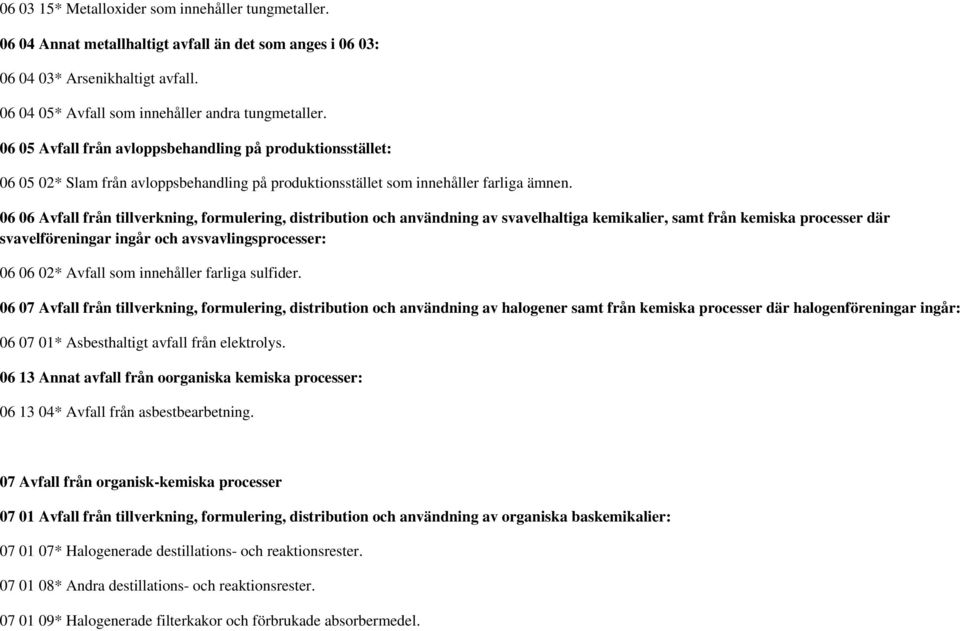 06 03 15* Metalloxider som innehåller tungmetaller.

06 04 Annat metallhaltigt avfall än det som anges i 06 03:

06 04 03* Arsenikhaltigt avfall.

06 04 05* Avfall som innehåller andra tungmetaller.

06 05 Avfall från avloppsbehandling på produktionsstället:

06 05 02* Slam från avloppsbehandling på produktionsstället som innehåller farliga ämnen.

06 06 Avfall från tillverkning, formulering, distribution och användning av svavelhaltiga kemikalier, samt från kemiska processer där svavelföreningar ingår och avsvavlingsprocesser:

06 06 02* Avfall som innehåller farliga sulfider.

06 07 Avfall från tillverkning, formulering, distribution och användning av halogener samt från kemiska processer där halogenföreningar ingår:

06 07 01* Asbesthaltigt avfall från elektrolys.

06 13 Annat avfall från oorganiska kemiska processer:

06 13 04* Avfall från asbestbearbetning.

07 Avfall från organisk-kemiska processer

07 01 Avfall från tillverkning, formulering, distribution och användning av organiska baskemikalier:

07 01 07* Halogenerade destillations- och reaktionsrester.

07 01 08* Andra destillations- och reaktionsrester.

07 01 09* Halogenerade filterkakor och förbrukade absorbermedel.